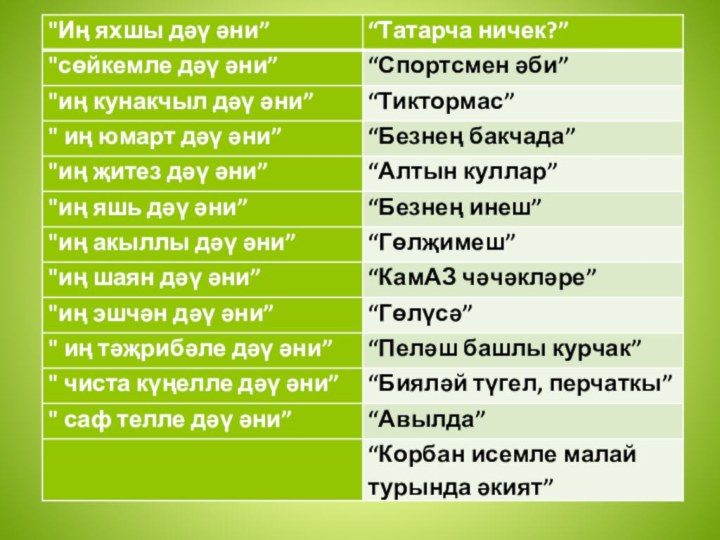 | "Иң яхшы дәү әни" | "Татарча ничек?" |
|---|---|
| "сөйкемле дәү әни" | "Спортсмен әби" |
| "иң кунакчыл дәү әни" | "Тиктормас" |
| " иң юмарт дәү әни" | "Безнең бакчада" |
| "иң җитез дәү әни" | "Алтын куллар" |
| "иң яшь дәү әни" | "Безнең инеш" |
| "иң акыллы дәү әни" | "Гөлҗимеш" |
| "иң шаян дәү әни" | "КамАЗ чәчәкләре" |
| "иң эшчән дәү әни" | "Гөлүсә" |
| " иң тәҗрибәле дәү әни" | "Пеләш башлы курчак" |
| " чиста күңелле дәү әни" | "Бияләй түгел, перчаткы" |
| " саф телле дәү әни" | "Авылда" |
|  | "Корбан исемле малай турында әкият" |